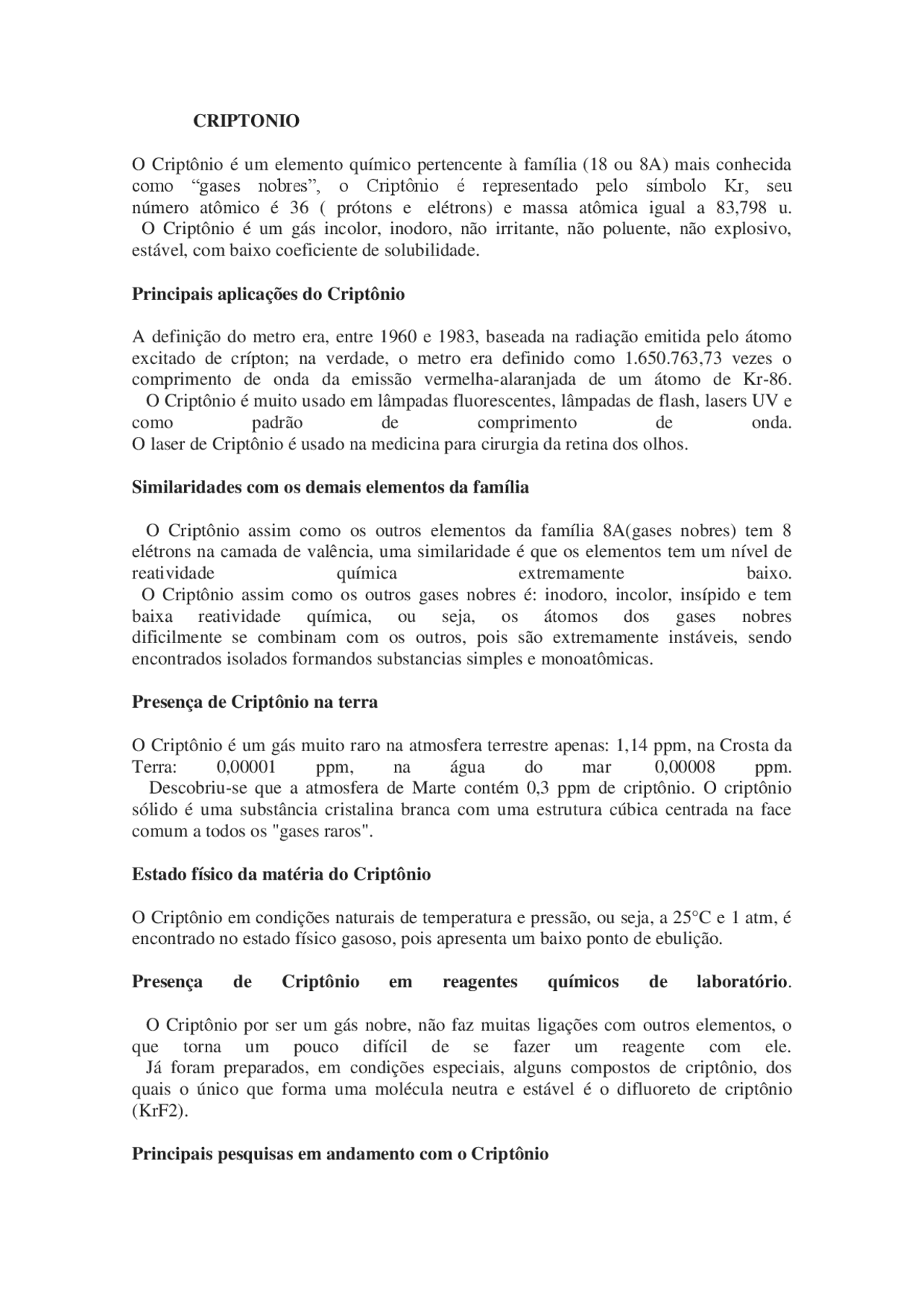 CRIPTONIO

O Criptônio é um elemento químico pertencente à família (18 ou 8A) mais conhecida como “gases nobres”, o Criptônio é representado pelo símbolo Kr, seu número atômico é 36 ( prótons e elétrons) e massa atômica igual a 83,798 u.
O Criptônio é um gás incolor, inodoro, não irritante, não poluente, não explosivo, estável, com baixo coeficiente de solubilidade.

Principais aplicações do Criptônio

A definição do metro era, entre 1960 e 1983, baseada na radiação emitida pelo átomo excitado de crípton; na verdade, o metro era definido como 1.650.763,73 vezes o comprimento de onda da emissão vermelha-alaranjada de um átomo de Kr-86.
O Criptônio é muito usado em lâmpadas fluorescentes, lâmpadas de flash, lasers UV e como padrão de comprimento de onda.
O laser de Criptônio é usado na medicina para cirurgia da retina dos olhos.

Similaridades com os demais elementos da família

O Criptônio assim como os outros elementos da família 8A(gases nobres) tem 8 elétrons na camada de valência, uma similaridade é que os elementos tem um nível de reatividade química extremamente baixo.
O Criptônio assim como os outros gases nobres é: inodoro, incolor, insípido e tem baixa reatividade química, ou seja, os átomos dos gases nobres dificilmente se combinam com os outros, pois são extremamente instáveis, sendo encontrados isolados formandos substancias simples e monoatômicas.

Presença de Criptônio na terra

O Criptônio é um gás muito raro na atmosfera terrestre apenas: 1,14 ppm, na Crosta da Terra: 0,00001 ppm, na água do mar 0,00008 ppm.
Descobriu-se que a atmosfera de Marte contém 0,3 ppm de criptônio. O criptônio sólido é uma substância cristalina branca com uma estrutura cúbica centrada na face comum a todos os "gases raros".

Estado físico da matéria do Criptônio

O Criptônio em condições naturais de temperatura e pressão, ou seja, a 25°C e 1 atm, é encontrado no estado físico gasoso, pois apresenta um baixo ponto de ebulição.

Presença de Criptônio em reagentes químicos de laboratório.

O Criptônio por ser um gás nobre, não faz muitas ligações com outros elementos, o que torna um pouco difícil de se fazer um reagente com ele.
Já foram preparados, em condições especiais, alguns compostos de criptônio, dos quais o único que forma uma molécula neutra e estável é o difluoreto de criptônio (KrF2).

Principais pesquisas em andamento com o Criptônio